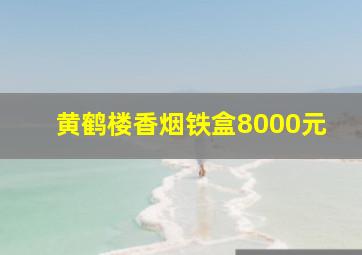 黄鹤楼香烟铁盒8000元